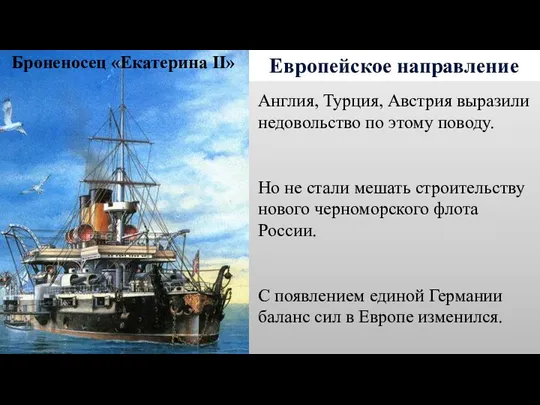 Броненосец «Екатерина II»

Европейское направление

Англия, Турция, Австрия выразили недовольство по этому поводу.

Но не стали мешать строительству нового черноморского флота России.

С появлением единой Германии баланс сил в Европе изменился.